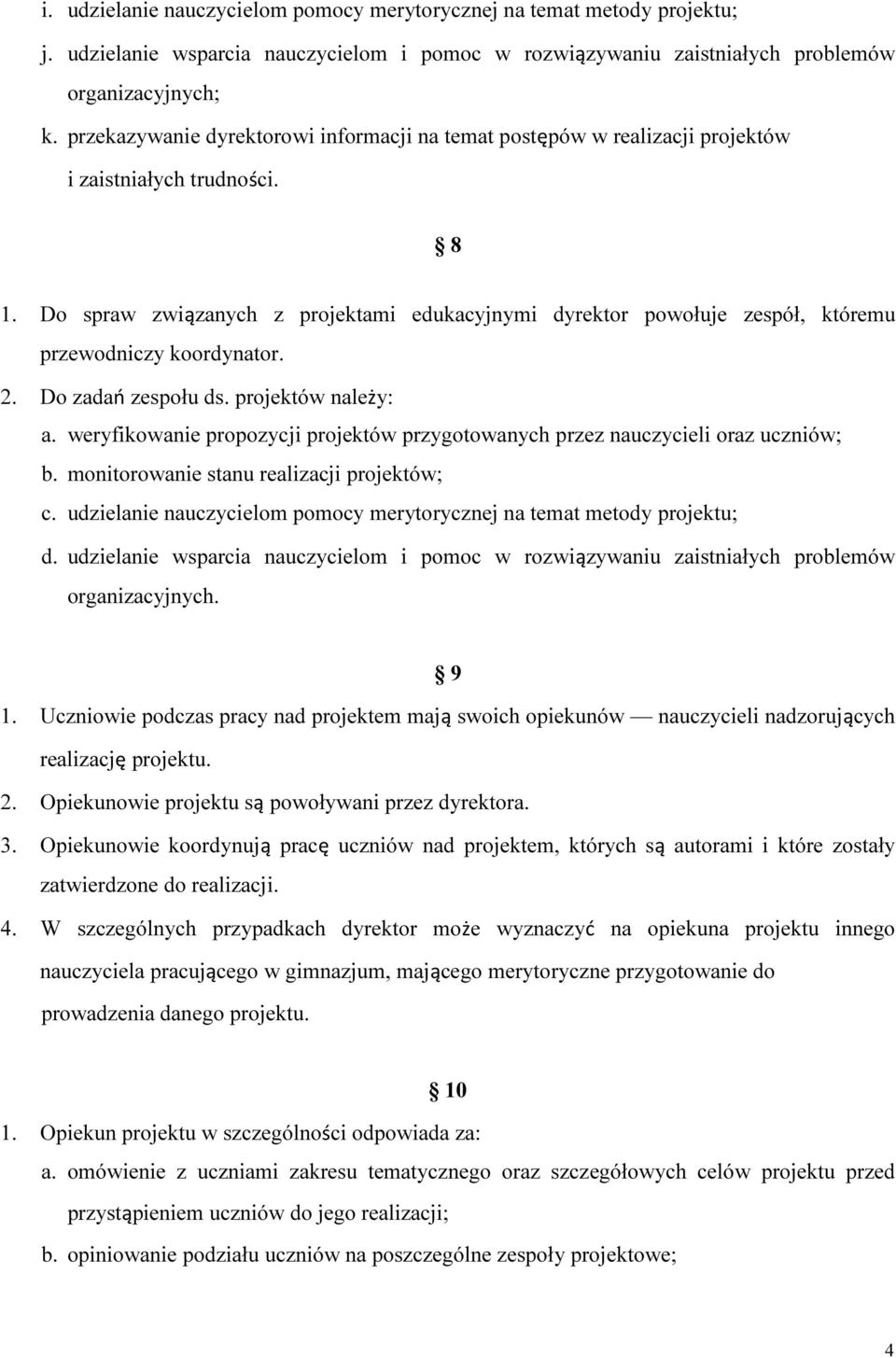 i. udzielanie nauczycielom pomocy merytorycznej na temat metody projektu;

j. udzielanie wsparcia nauczycielom i pomoc w rozwiązywaniu zaistniałych problemów organizacyjnych;

k. przekazywanie dyrektorowi informacji na temat postępów w realizacji projektów i zaistniałych trudności.

§ 8

1. Do spraw związanych z projektami edukacyjnymi dyrektor powołuje zespół, któremu przewodniczy koordynator.

2. Do zadań zespołu ds. projektów należy:

a. weryfikowanie propozycji projektów przygotowanych przez nauczycieli oraz uczniów;

b. monitorowanie stanu realizacji projektów;

c. udzielanie nauczycielom pomocy merytorycznej na temat metody projektu;

d. udzielanie wsparcia nauczycielom i pomoc w rozwiązywaniu zaistniałych problemów organizacyjnych.

§ 9

1. Uczniowie podczas pracy nad projektem mają swoich opiekunów — nauczycieli nadzorujących realizację projektu.

2. Opiekunowie projektu są powoływani przez dyrektora.

3. Opiekunowie koordynują pracę uczniów nad projektem, których są autorami i które zostały zatwierdzone do realizacji.

4. W szczególnych przypadkach dyrektor może wyznaczyć na opiekuna projektu innego nauczyciela pracującego w gimnazjum, mającego merytoryczne przygotowanie do prowadzenia danego projektu.

§ 10

1. Opiekun projektu w szczególności odpowiada za:

a. omówienie z uczniami zakresu tematycznego oraz szczegółowych celów projektu przed przystąpieniem uczniów do jego realizacji;

b. opiniowanie podziału uczniów na poszczególne zespoły projektowe;

4